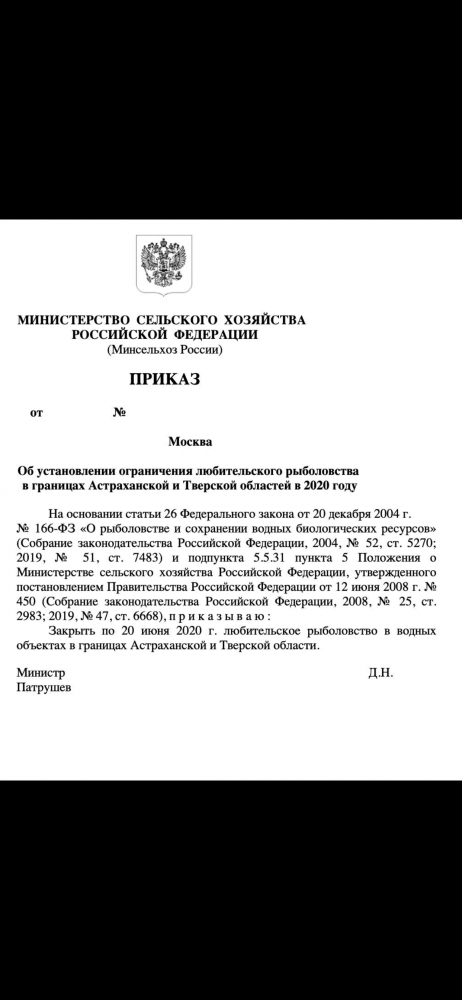 МИНИСТЕРСТВО СЕЛЬСКОГО ХОЗЯЙСТВА
РОССИЙСКОЙ ФЕДЕРАЦИИ
(Минсельхоз России)

ПРИКАЗ

от №

Москва

Об установлении ограничения любительского рыболовства в границах Астраханской и Тверской областей в 2020 году

На основании статьи 26 Федерального закона от 20 декабря 2004 г. № 166-ФЗ «О рыболовстве и сохранении водных биологических ресурсов» (Собрание законодательства Российской Федерации, 2004, № 52, ст. 5270; 2019, № 51, ст. 7483) и подпункта 5.5.31 пункта 5 Положения о Министерстве сельского хозяйства Российской Федерации, утвержденного постановлением Правительства Российской Федерации от 12 июня 2008 г. № 450 (Собрание законодательства Российской Федерации, 2008, № 25, ст. 2983; 2019, № 47, ст. 6668), п р и к а з ы в а ю :

Закрыть по 20 июня 2020 г. любительское рыболовство в водных объектах в границах Астраханской и Тверской области.

Министр Д.Н. Патрушев